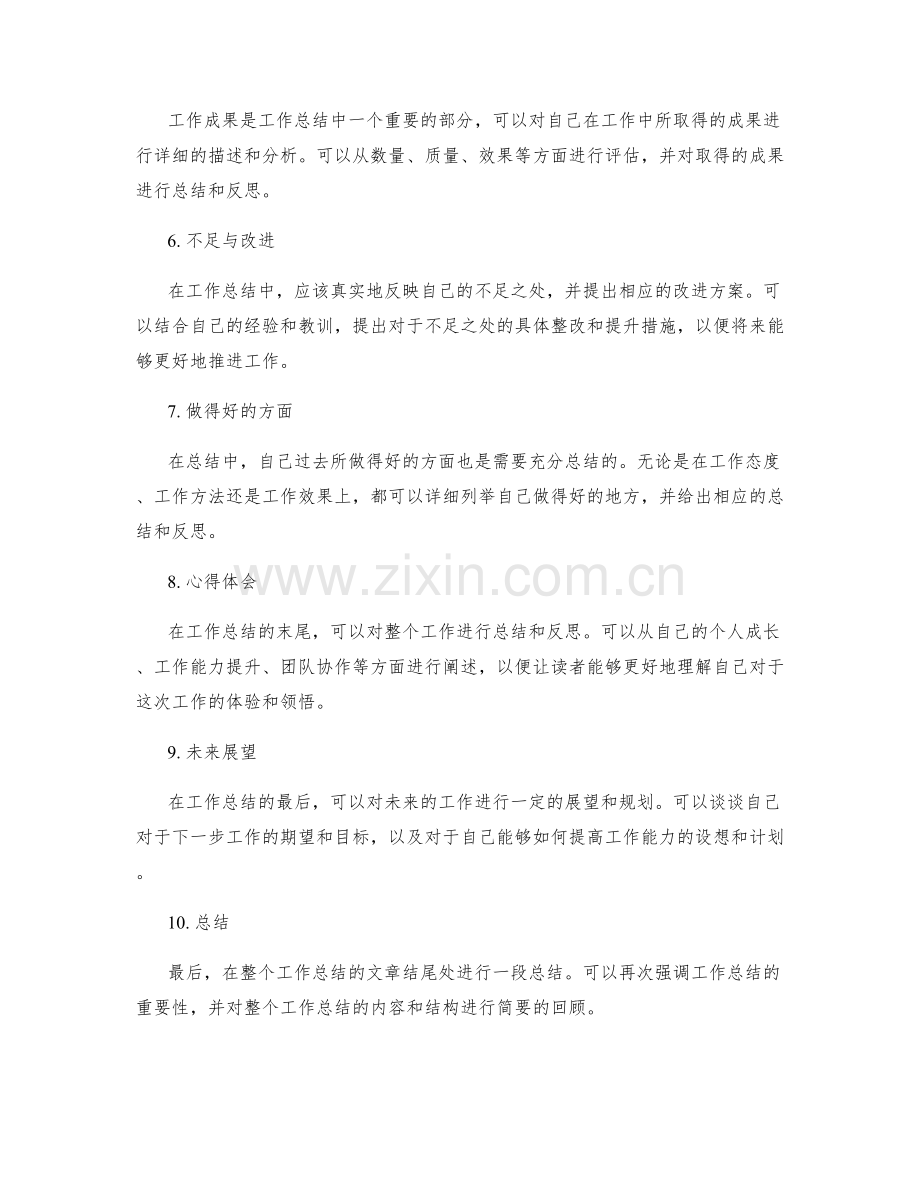 工作成果是工作总结中一个重要的部分，可以对自己在工作中所取得的成果进行详细的描述和分析。可以从数量、质量、效果等方面进行评估，并对取得的成果进行总结和反思。

6. 不足与改进

在工作总结中，应该真实地反映自己的不足之处，并提出相应的改进方案。可以结合自己的经验和教训，提出对于不足之处的具体整改和提升措施，以便将来能够更好地推进工作。

7. 做得好的方面

在总结中，自己过去所做得好的方面也是需要充分总结的。无论是在工作态度、工作方法还是工作效果上，都可以详细列举自己做得好的地方，并给出相应的总结和反思。

www.zixin.com.cn

8. 心得体会

在工作总结的末尾，可以对整个工作进行总结和反思。可以从自己的个人成长、工作能力提升、团队协作等方面进行阐述，以便让读者能够更好地理解自己对于这次工作的体验和领悟。

9. 未来展望

在工作总结的最后，可以对未来的工作进行一定的展望和规划。可以谈谈自己对于下一步工作的期望和目标，以及对于自己能够如何提高工作能力的设想和计划。

10. 总结

最后，在整个工作总结的文章结尾处进行一段总结。可以再次强调工作总结的重要性，并对整个工作总结的内容和结构进行简要的回顾。